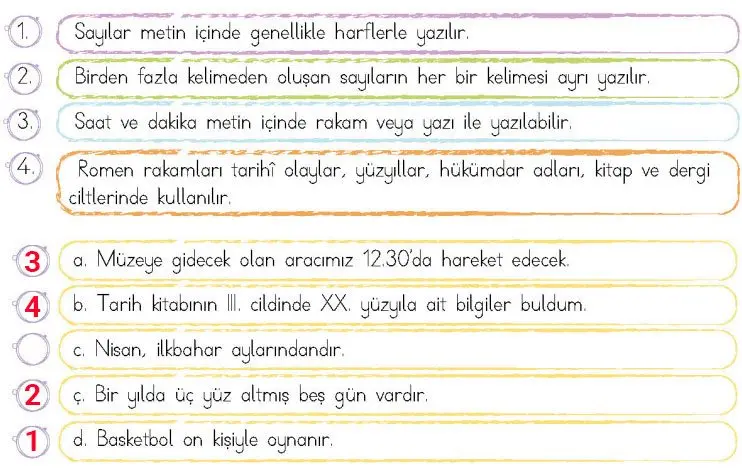 1. Sayılar metin içinde genellikle harflerle yazılır.

2. Birden fazla kelimeden oluşan sayıların her bir kelimesi ayrı yazılır.

3. Saat ve dakika metin içinde rakam veya yazı ile yazılabilir.

4. Romen rakamları tarihî olaylar, yüzyıllar, hükümdar adları, kitap ve dergi ciltlerinde kullanılır.

3 a. Müzeye gidecek olan aracımız 12.30'da hareket edecek.

4 b. Tarih kitabının III. cildinde XX. yüzyıla ait bilgiler buldum.

c. Nisan, ilkbahar aylarındandır.

2 ç. Bir yılda üç yüz altmış beş gün vardır.

1 d. Basketbol on kişiyle oynanır.